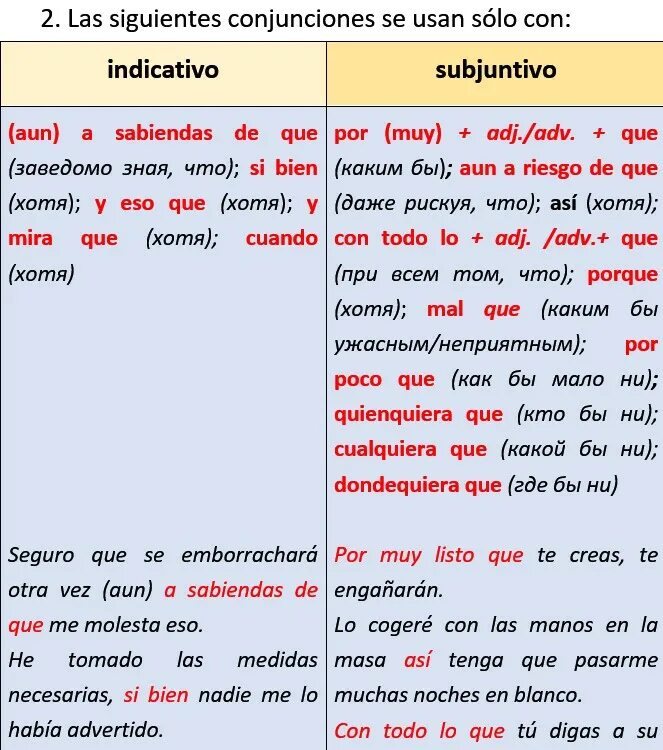 2. Las siguientes conjunciones se usan sólo con:

| indicativo | subjuntivo |
|---|---|
| (aun) a sabiendas de que (заведомо зная, что); si bien (хотя); y eso que (хотя); y mira que (хотя); cuando (хотя) | por (muy) + adj./adv. + que (каким бы); aun a riesgo de que (даже рискуя, что); así (хотя); con todo lo + adj. /adv.+ que (при всем том, что); porque (хотя); mal que (каким бы ужасным/неприятным); por poco que (как бы мало ни); quienquiera que (кто бы ни); cualquiera que (какой бы ни); dondequiera que (где бы ни) |
| Seguro que se emborrachará otra vez (aun) a sabiendas de que me molesta eso. He tomado las medidas necesarias, si bien nadie me lo había advertido. | Por muy listo que te creas, te engañarán. Lo cogeré con las manos en la masa así tenga que pasarme muchas noches en blanco. Con todo lo que tú digas a su |